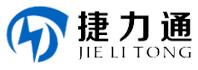 捷力通
JIE LI TONG